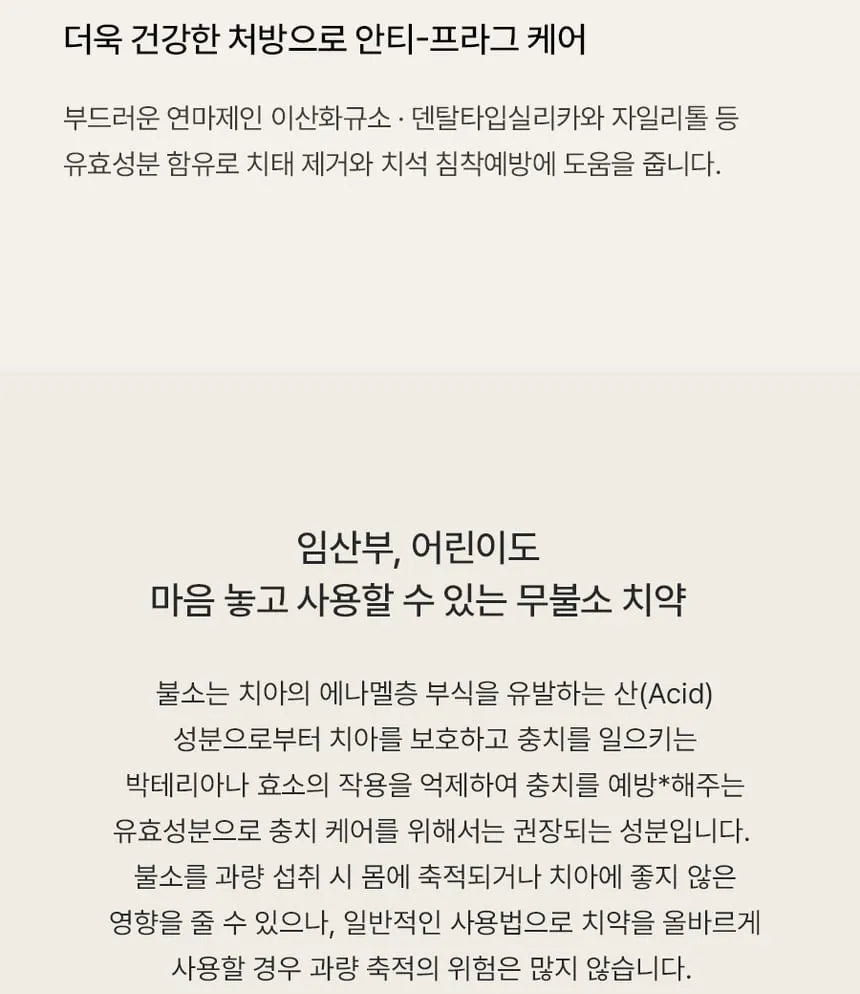 더욱 건강한 처방으로 안티-프라그 케어

부드러운 연마제인 이산화규소 · 덴탈타입실리카와 자일리톨 등 유효성분 함유로 치태 제거와 치석 침착예방에 도움을 줍니다.

임산부, 어린이도
마음 놓고 사용할 수 있는 무불소 치약

불소는 치아의 에나멜층 부식을 유발하는 산(Acid) 성분으로부터 치아를 보호하고 충치를 일으키는 박테리아나 효소의 작용을 억제하여 충치를 예방*해주는 유효성분으로 충치 케어를 위해서는 권장되는 성분입니다. 불소를 과량 섭취 시 몸에 축적되거나 치아에 좋지 않은 영향을 줄 수 있으나, 일반적인 사용법으로 치약을 올바르게 사용할 경우 과량 축적의 위험은 많지 않습니다.